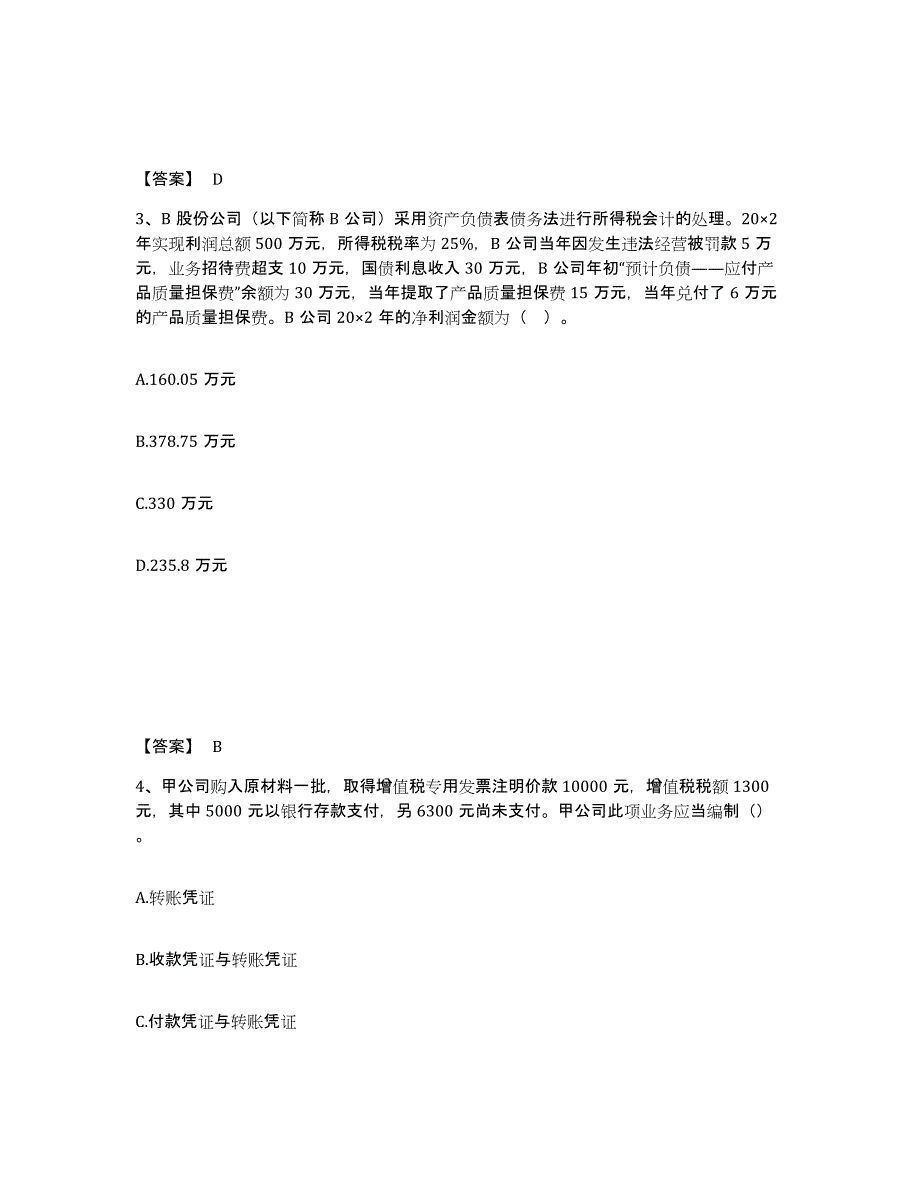 【答案】 D

3、B 股份公司（以下简称 B 公司）采用资产负债表债务法进行所得税会计的处理。20×2 年实现利润总额 500 万元，所得税税率为 25%，B 公司当年因发生违法经营被罚款 5 万元，业务招待费超支 10 万元，国债利息收入 30 万元，B 公司年初“预计负债——应付产品质量担保费”余额为 30 万元，当年提取了产品质量担保费 15 万元，当年兑付了 6 万元的产品质量担保费。B 公司 20×2 年的净利润金额为（ ）。

A.160.05 万元

B.378.75 万元

C.330 万元

D.235.8 万元

【答案】 B

4、甲公司购入原材料一批，取得增值税专用发票注明价款 10000 元，增值税税额 1300 元，其中 5000 元以银行存款支付，另 6300 元尚未支付。甲公司此项业务应当编制（）。

A.转账凭证

B.收款凭证与转账凭证

C.付款凭证与转账凭证